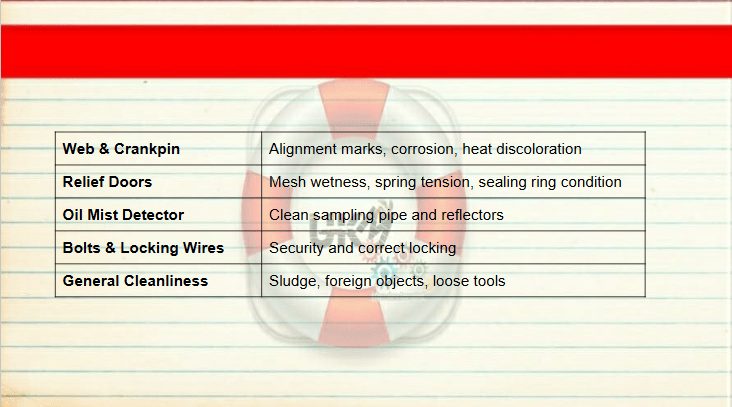 | Web & Crankpin | Alignment marks, corrosion, heat discoloration |
|---|---|
| Relief Doors | Mesh wetness, spring tension, sealing ring condition |
| Oil Mist Detector | Clean sampling pipe and reflectors |
| Bolts & Locking Wires | Security and correct locking |
| General Cleanliness | Sludge, foreign objects, loose tools |